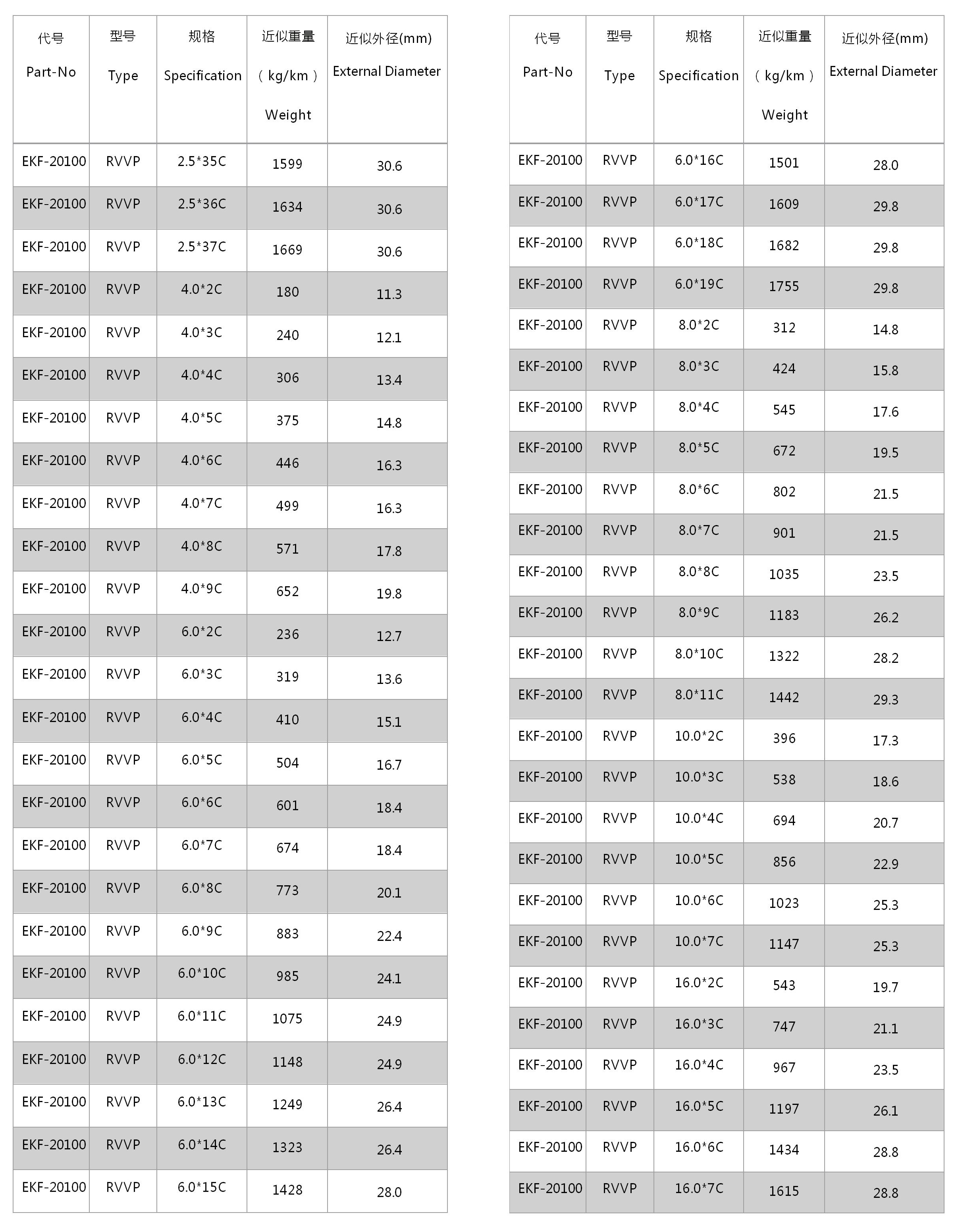 | 代号 Part-No | 型号 Type | 规格 Specification | 近似重量 （kg/km） Weight | 近似外径(mm) External Diameter |
|---|---|---|---|---|
| EKF-20100 | RVVP | 2.5*35C | 1599 | 30.6 |
| EKF-20100 | RVVP | 2.5*36C | 1634 | 30.6 |
| EKF-20100 | RVVP | 2.5*37C | 1669 | 30.6 |
| EKF-20100 | RVVP | 4.0*2C | 180 | 11.3 |
| EKF-20100 | RVVP | 4.0*3C | 240 | 12.1 |
| EKF-20100 | RVVP | 4.0*4C | 306 | 13.4 |
| EKF-20100 | RVVP | 4.0*5C | 375 | 14.8 |
| EKF-20100 | RVVP | 4.0*6C | 446 | 16.3 |
| EKF-20100 | RVVP | 4.0*7C | 499 | 16.3 |
| EKF-20100 | RVVP | 4.0*8C | 571 | 17.8 |
| EKF-20100 | RVVP | 4.0*9C | 652 | 19.8 |
| EKF-20100 | RVVP | 6.0*2C | 236 | 12.7 |
| EKF-20100 | RVVP | 6.0*3C | 319 | 13.6 |
| EKF-20100 | RVVP | 6.0*4C | 410 | 15.1 |
| EKF-20100 | RVVP | 6.0*5C | 504 | 16.7 |
| EKF-20100 | RVVP | 6.0*6C | 601 | 18.4 |
| EKF-20100 | RVVP | 6.0*7C | 674 | 18.4 |
| EKF-20100 | RVVP | 6.0*8C | 773 | 20.1 |
| EKF-20100 | RVVP | 6.0*9C | 883 | 22.4 |
| EKF-20100 | RVVP | 6.0*10C | 985 | 24.1 |
| EKF-20100 | RVVP | 6.0*11C | 1075 | 24.9 |
| EKF-20100 | RVVP | 6.0*12C | 1148 | 24.9 |
| EKF-20100 | RVVP | 6.0*13C | 1249 | 26.4 |
| EKF-20100 | RVVP | 6.0*14C | 1323 | 26.4 |
| EKF-20100 | RVVP | 6.0*15C | 1428 | 28.0 |

| 代号 Part-No | 型号 Type | 规格 Specification | 近似重量 （kg/km） Weight | 近似外径(mm) External Diameter |
|---|---|---|---|---|
| EKF-20100 | RVVP | 6.0*16C | 1501 | 28.0 |
| EKF-20100 | RVVP | 6.0*17C | 1609 | 29.8 |
| EKF-20100 | RVVP | 6.0*18C | 1682 | 29.8 |
| EKF-20100 | RVVP | 6.0*19C | 1755 | 29.8 |
| EKF-20100 | RVVP | 8.0*2C | 312 | 14.8 |
| EKF-20100 | RVVP | 8.0*3C | 424 | 15.8 |
| EKF-20100 | RVVP | 8.0*4C | 545 | 17.6 |
| EKF-20100 | RVVP | 8.0*5C | 672 | 19.5 |
| EKF-20100 | RVVP | 8.0*6C | 802 | 21.5 |
| EKF-20100 | RVVP | 8.0*7C | 901 | 21.5 |
| EKF-20100 | RVVP | 8.0*8C | 1035 | 23.5 |
| EKF-20100 | RVVP | 8.0*9C | 1183 | 26.2 |
| EKF-20100 | RVVP | 8.0*10C | 1322 | 28.2 |
| EKF-20100 | RVVP | 8.0*11C | 1442 | 29.3 |
| EKF-20100 | RVVP | 10.0*2C | 396 | 17.3 |
| EKF-20100 | RVVP | 10.0*3C | 538 | 18.6 |
| EKF-20100 | RVVP | 10.0*4C | 694 | 20.7 |
| EKF-20100 | RVVP | 10.0*5C | 856 | 22.9 |
| EKF-20100 | RVVP | 10.0*6C | 1023 | 25.3 |
| EKF-20100 | RVVP | 10.0*7C | 1147 | 25.3 |
| EKF-20100 | RVVP | 16.0*2C | 543 | 19.7 |
| EKF-20100 | RVVP | 16.0*3C | 747 | 21.1 |
| EKF-20100 | RVVP | 16.0*4C | 967 | 23.5 |
| EKF-20100 | RVVP | 16.0*5C | 1197 | 26.1 |
| EKF-20100 | RVVP | 16.0*6C | 1434 | 28.8 |
| EKF-20100 | RVVP | 16.0*7C | 1615 | 28.8 |